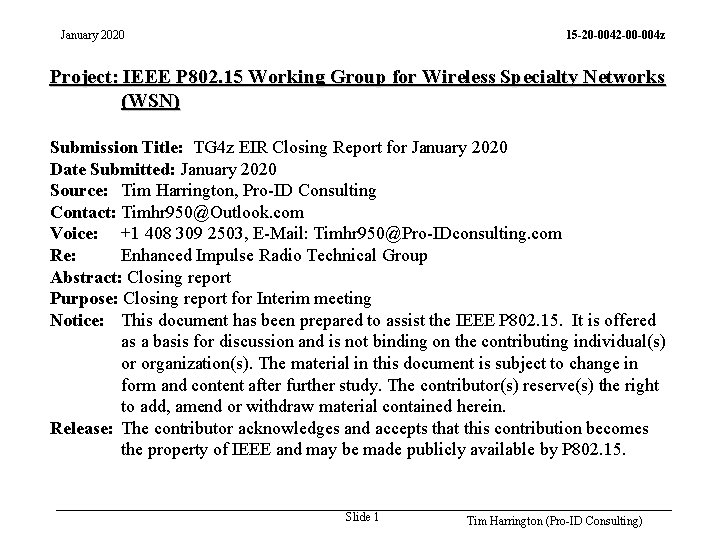 January 2020

15-20-0042-00-004z

Project: IEEE P802.15 Working Group for Wireless Specialty Networks (WSN)

Submission Title: TG4z EIR Closing Report for January 2020
Date Submitted: January 2020
Source: Tim Harrington, Pro-ID Consulting
Contact: Timhr950@Outlook.com
Voice: +1 408 309 2503, E-Mail: Timhr950@Pro-IDconsulting.com
Re: Enhanced Impulse Radio Technical Group
Abstract: Closing report
Purpose: Closing report for Interim meeting
Notice: This document has been prepared to assist the IEEE P802.15. It is offered as a basis for discussion and is not binding on the contributing individual(s) or organization(s). The material in this document is subject to change in form and content after further study. The contributor(s) reserve(s) the right to add, amend or withdraw material contained herein.
Release: The contributor acknowledges and accepts that this contribution becomes the property of IEEE and may be made publicly available by P802.15.

Slide 1

Tim Harrington (Pro-ID Consulting)